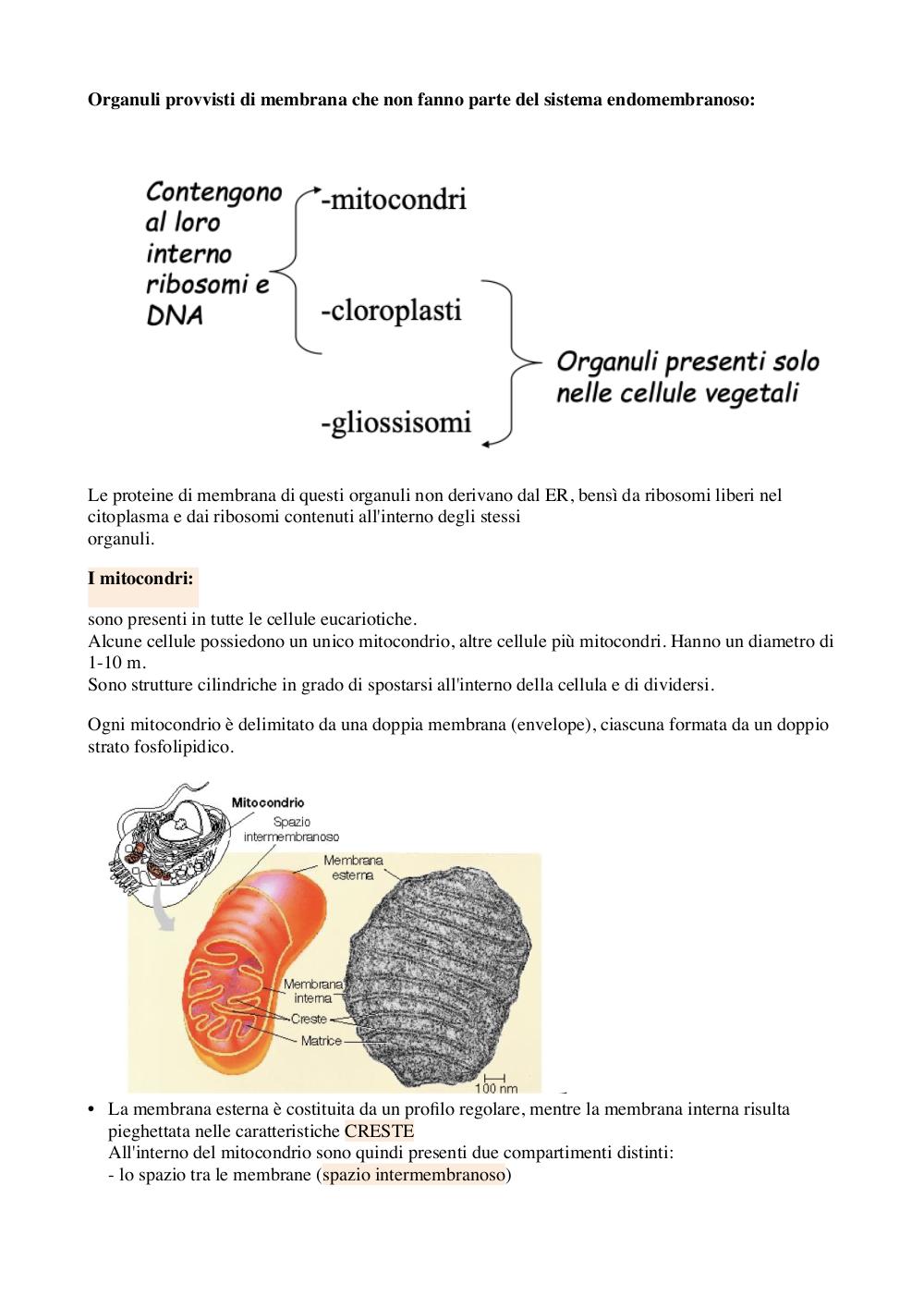 **Organuli provvisti di membrana che non fanno parte del sistema endomembranoso:**

Contengono al loro interno ribosomi e DNA

-mitocondri

-cloroplasti

-gliossisomi

Organuli presenti solo nelle cellule vegetali

Le proteine di membrana di questi organuli non derivano dal ER, bensì da ribosomi liberi nel citoplasma e dai ribosomi contenuti all'interno degli stessi organuli.

**I mitocondri:**

sono presenti in tutte le cellule eucariotiche.
Alcune cellule possiedono un unico mitocondrio, altre cellule più mitocondri. Hanno un diametro di 1-10 m.
Sono strutture cilindriche in grado di spostarsi all'interno della cellula e di dividersi.

Ogni mitocondrio è delimitato da una doppia membrana (envelope), ciascuna formata da un doppio strato fosfolipidico.

Mitocondrio
Spazio intermembranoso
Membrana esterna
Membrana interna
Creste
Matrice
100 nm

• La membrana esterna è costituita da un profilo regolare, mentre la membrana interna risulta pieghettata nelle caratteristiche CRESTE
All'interno del mitocondrio sono quindi presenti due compartimenti distinti:
- lo spazio tra le membrane (spazio intermembranoso)